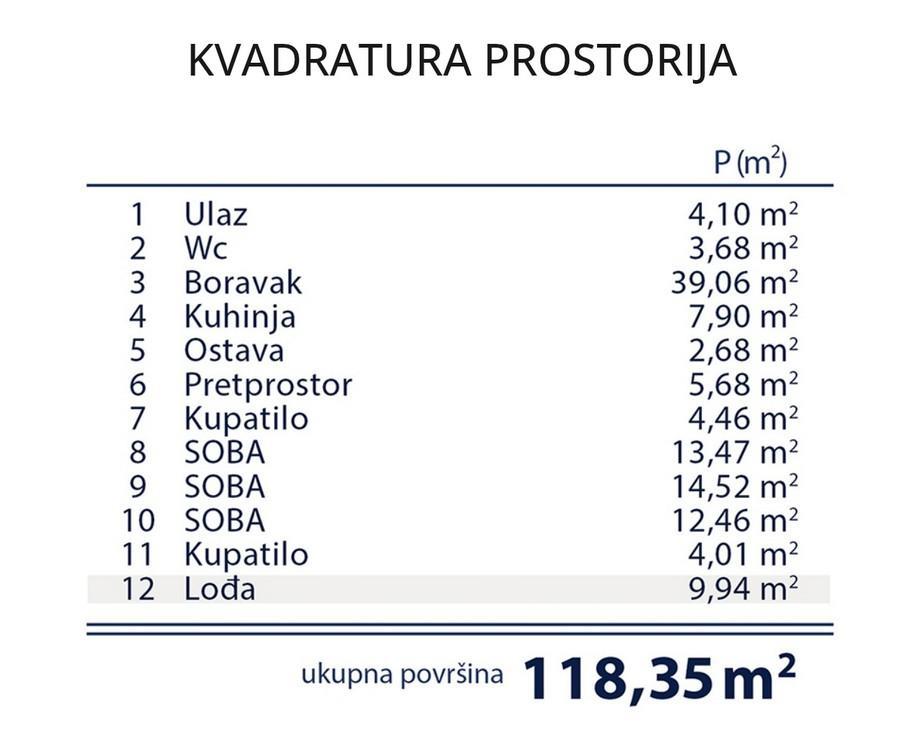 KVADRATURA PROSTORIJA

|  |  | P ($m^2$) |
|---|---|---|
| 1 | Ulaz | 4,10 $m^2$ |
| 2 | Wc | 3,68 $m^2$ |
| 3 | Boravak | 39,06 $m^2$ |
| 4 | Kuhinja | 7,90 $m^2$ |
| 5 | Ostava | 2,68 $m^2$ |
| 6 | Pretprostor | 5,68 $m^2$ |
| 7 | Kupatilo | 4,46 $m^2$ |
| 8 | SOBA | 13,47 $m^2$ |
| 9 | SOBA | 14,52 $m^2$ |
| 10 | SOBA | 12,46 $m^2$ |
| 11 | Kupatilo | 4,01 $m^2$ |
| 12 | Lođa | 9,94 $m^2$ |

ukupna površina 118,35 $m^2$